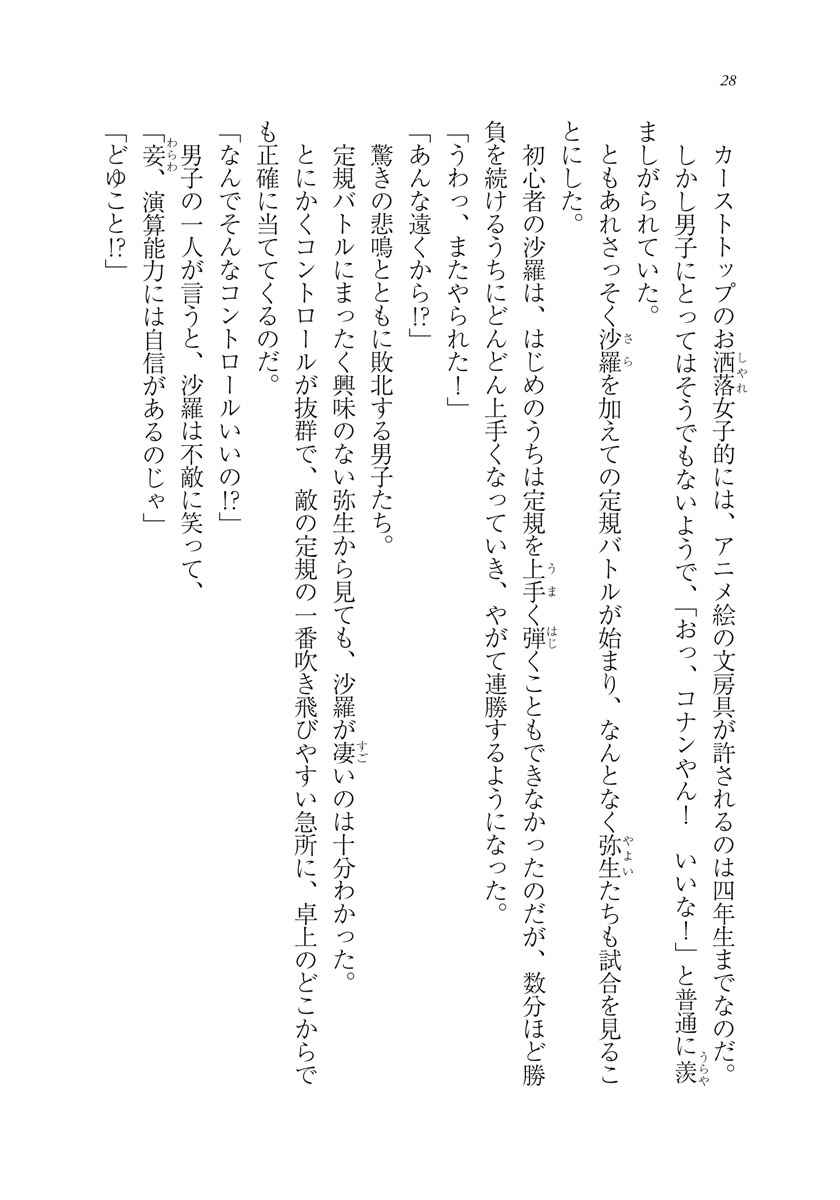 28

カーストトップのお洒落女子的には、アニメ絵の文房具が許されるのは四年生までなのだ。しかし男子にとってはそうでもないようで、「おっ、コナンやん！　いいな！」と普通に羨ましがられていた。

ともあれさっそく沙羅を加えての定規バトルが始まり、なんとなく弥生たちも試合を見ることにした。

初心者の沙羅は、はじめのうちは定規を上手く弾くこともできなかったのだが、数分ほど勝負を続けるうちにどんどん上手くなっていき、やがて連勝するようになった。

「うわっ、またやられた！」

「あんな遠くから!?」

驚きの悲鳴とともに敗北する男子たち。

定規バトルにまったく興味のない弥生から見ても、沙羅が凄いのは十分わかった。

とにかくコントロールが抜群で、敵の定規の一番吹き飛びやすい急所に、卓上のどこからでも正確に当ててくるのだ。

「なんでそんなコントロールいいの!?」

男子の一人が言うと、沙羅は不敵に笑って、

「妾、演算能力には自信があるのじゃ」

「どゆこと!?」